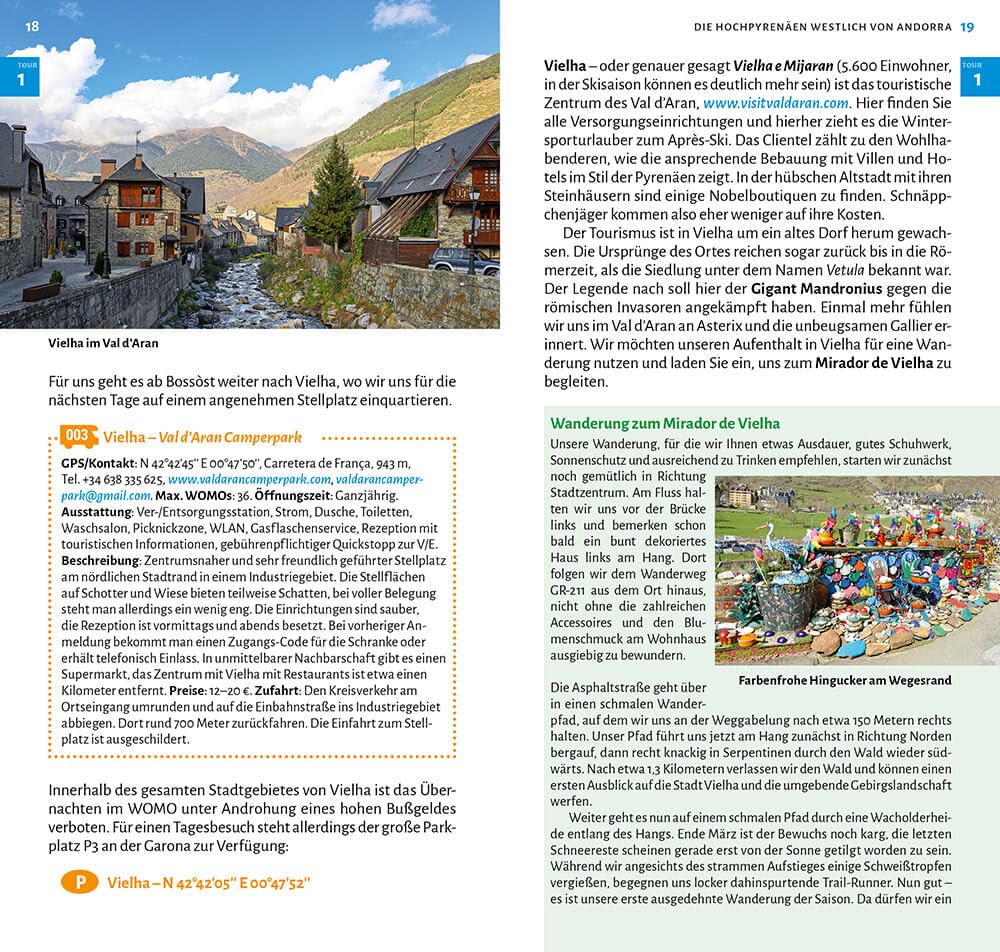 18

TOUR 1

Vielha im Val d'Aran

Für uns geht es ab Bossòst weiter nach Vielha, wo wir uns für die nächsten Tage auf einem angenehmen Stellplatz einquartieren.

003 Vielha – Val d'Aran Camperpark

GPS/Kontakt: N 42°42'45'' E 00°47'50'', Carretera de França, 943 m, Tel. +34 638 335 625, www.valdarancamperpark.com, valdarancamperpark@gmail.com. Max. WOMOs: 36. Öffnungszeit: Ganzjährig. Ausstattung: Ver-/Entsorgungsstation, Strom, Dusche, Toiletten, Waschsalon, Picknickzone, WLAN, Gasflaschenservice, Rezeption mit touristischen Informationen, gebührenpflichtiger Quickstopp zur V/E. Beschreibung: Zentrumsnaher und sehr freundlich geführter Stellplatz am nördlichen Stadtrand in einem Industriegebiet. Die Stellflächen auf Schotter und Wiese bieten teilweise Schatten, bei voller Belegung steht man allerdings ein wenig eng. Die Einrichtungen sind sauber, die Rezeption ist vormittags und abends besetzt. Bei vorheriger Anmeldung bekommt man einen Zugangs-Code für die Schranke oder erhält telefonisch Einlass. In unmittelbarer Nachbarschaft gibt es einen Supermarkt, das Zentrum mit Vielha mit Restaurants ist etwa einen Kilometer entfernt. Preise: 12–20 €. Zufahrt: Den Kreisverkehr am Ortseingang umrunden und auf die Einbahnstraße ins Industriegebiet abbiegen. Dort rund 700 Meter zurückfahren. Die Einfahrt zum Stellplatz ist ausgeschildert.

Innerhalb des gesamten Stadtgebietes von Vielha ist das Übernachten im WOMO unter Androhung eines hohen Bußgeldes verboten. Für einen Tagesbesuch steht allerdings der große Parkplatz P3 an der Garona zur Verfügung:

P Vielha – N 42°42'05'' E 00°47'52''

DIE HOCHPYRENÄEN WESTLICH VON ANDORRA 19

TOUR 1

Vielha – oder genauer gesagt Vielha e Mijaran (5.600 Einwohner, in der Skisaison können es deutlich mehr sein) ist das touristische Zentrum des Val d'Aran, www.visitvaldaran.com. Hier finden Sie alle Versorgungseinrichtungen und hierher zieht es die Wintersporturlauber zum Après-Ski. Das Clientel zählt zu den Wohlhabenderen, wie die ansprechende Bebauung mit Villen und Hotels im Stil der Pyrenäen zeigt. In der hübschen Altstadt mit ihren Steinhäusern sind einige Nobelboutiquen zu finden. Schnäppchenjäger kommen also eher weniger auf ihre Kosten.

Der Tourismus ist in Vielha um ein altes Dorf herum gewachsen. Die Ursprünge des Ortes reichen sogar zurück bis in die Römerzeit, als die Siedlung unter dem Namen Vetula bekannt war. Der Legende nach soll hier der Gigant Mandronius gegen die römischen Invasoren angekämpft haben. Einmal mehr fühlen wir uns im Val d'Aran an Asterix und die unbeugsamen Gallier erinnert. Wir möchten unseren Aufenthalt in Vielha für eine Wanderung nutzen und laden Sie ein, uns zum Mirador de Vielha zu begleiten.

Wanderung zum Mirador de Vielha

Unsere Wanderung, für die wir Ihnen etwas Ausdauer, gutes Schuhwerk, Sonnenschutz und ausreichend zu Trinken empfehlen, starten wir zunächst noch gemütlich in Richtung Stadtzentrum. Am Fluss halten wir uns vor der Brücke links und bemerken schon bald ein bunt dekoriertes Haus links am Hang. Dort folgen wir dem Wanderweg GR-211 aus dem Ort hinaus, nicht ohne die zahlreichen Accessoires und den Blumenschmuck am Wohnhaus ausgiebig zu bewundern.

Farbenfrohe Hingucker am Wegesrand

Die Asphaltstraße geht über in einen schmalen Wanderpfad, auf dem wir uns an der Weggabelung nach etwa 150 Metern rechts halten. Unser Pfad führt uns jetzt am Hang zunächst in Richtung Norden bergauf, dann recht knackig in Serpentinen durch den Wald wieder südwärts. Nach etwa 1,3 Kilometern verlassen wir den Wald und können einen ersten Ausblick auf die Stadt Vielha und die umgebende Gebirgslandschaft werfen.

Weiter geht es nun auf einem schmalen Pfad durch eine Wacholderheide entlang des Hangs. Ende März ist der Bewuchs noch karg, die letzten Schneereste scheinen gerade erst von der Sonne getilgt worden zu sein. Während wir angesichts des strammen Aufstieges einige Schweißtropfen vergießen, begegnen uns locker dahinspurtende Trail-Runner. Nun gut – es ist unsere erste ausgedehnte Wanderung der Saison. Da dürfen wir ein